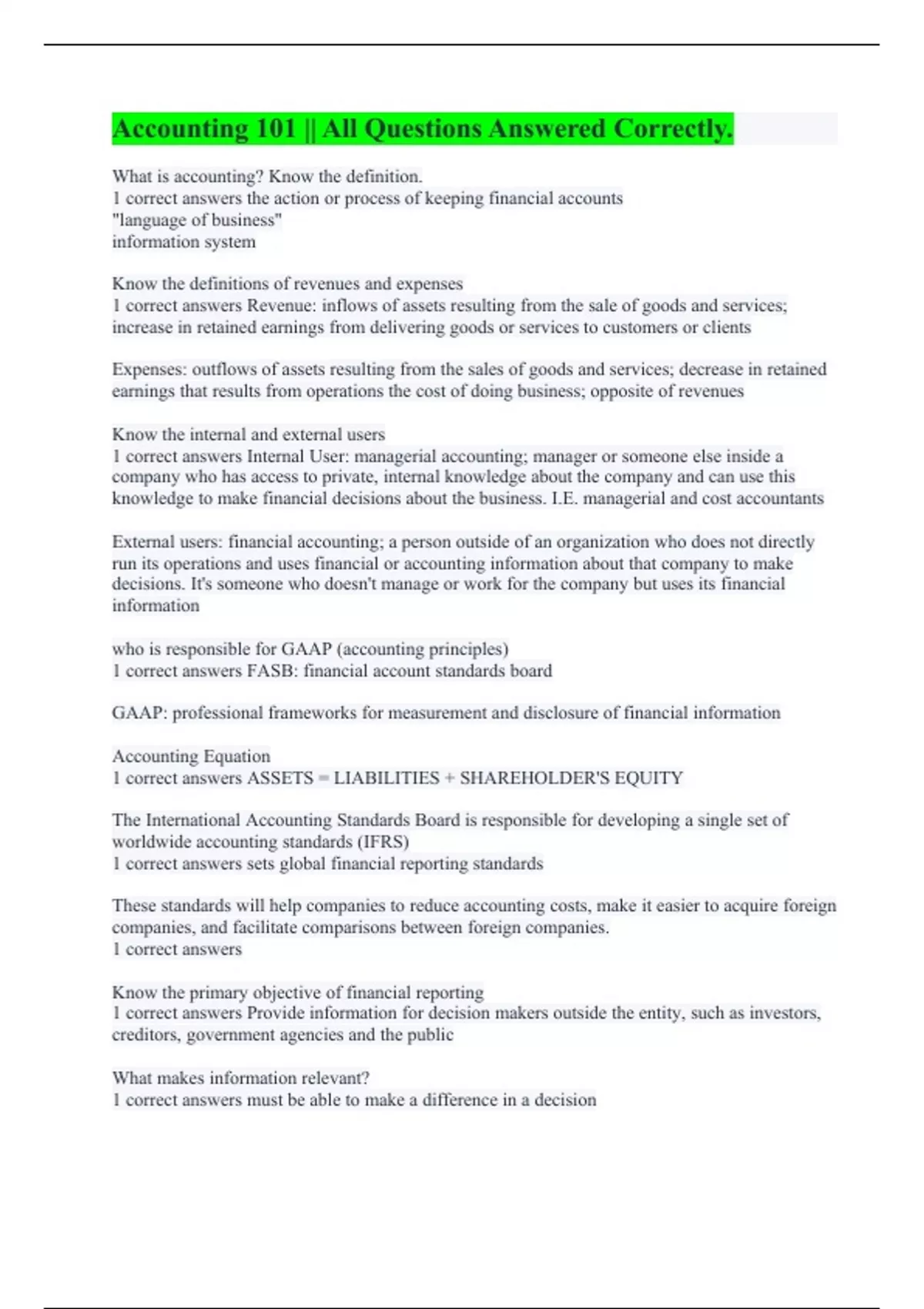 Accounting 101 || All Questions Answered Correctly.

What is accounting? Know the definition.
1 correct answers the action or process of keeping financial accounts
"language of business"
information system

Know the definitions of revenues and expenses
1 correct answers Revenue: inflows of assets resulting from the sale of goods and services; increase in retained earnings from delivering goods or services to customers or clients

Expenses: outflows of assets resulting from the sales of goods and services; decrease in retained earnings that results from operations the cost of doing business; opposite of revenues

Know the internal and external users
1 correct answers Internal User: managerial accounting; manager or someone else inside a company who has access to private, internal knowledge about the company and can use this knowledge to make financial decisions about the business. I.E. managerial and cost accountants

External users: financial accounting; a person outside of an organization who does not directly run its operations and uses financial or accounting information about that company to make decisions. It's someone who doesn't manage or work for the company but uses its financial information

who is responsible for GAAP (accounting principles)
1 correct answers FASB: financial account standards board

GAAP: professional frameworks for measurement and disclosure of financial information

Accounting Equation
1 correct answers ASSETS = LIABILITIES + SHAREHOLDER'S EQUITY

The International Accounting Standards Board is responsible for developing a single set of worldwide accounting standards (IFRS)
1 correct answers sets global financial reporting standards

These standards will help companies to reduce accounting costs, make it easier to acquire foreign companies, and facilitate comparisons between foreign companies.
1 correct answers

Know the primary objective of financial reporting
1 correct answers Provide information for decision makers outside the entity, such as investors, creditors, government agencies and the public

What makes information relevant?
1 correct answers must be able to make a difference in a decision